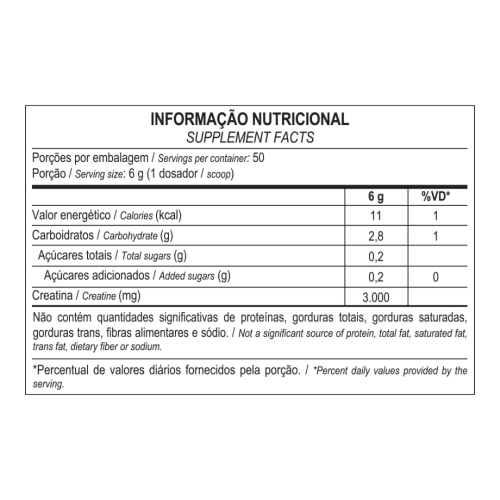 INFORMAÇÃO NUTRICIONAL
SUPPLEMENT FACTS

Porções por embalagem / Servings per container: 50
Porção / Serving size: 6 g (1 dosador / scoop)

| | 6 g | %VD* |
|---|---|---|
| Valor energético / Calories (kcal) | 11 | 1 |
| Carboidratos / Carbohydrate (g) | 2,8 | 1 |
| Açúcares totais / Total sugars (g) | 0,2 | |
| Açúcares adicionados / Added sugars (g) | 0,2 | 0 |
| Creatina / Creatine (mg) | 3.000 | |

Não contém quantidades significativas de proteínas, gorduras totais, gorduras saturadas, gorduras trans, fibras alimentares e sódio. / Not a significant source of protein, total fat, saturated fat, trans fat, dietary fiber or sodium.

*Percentual de valores diários fornecidos pela porção. / *Percent daily values provided by the serving.